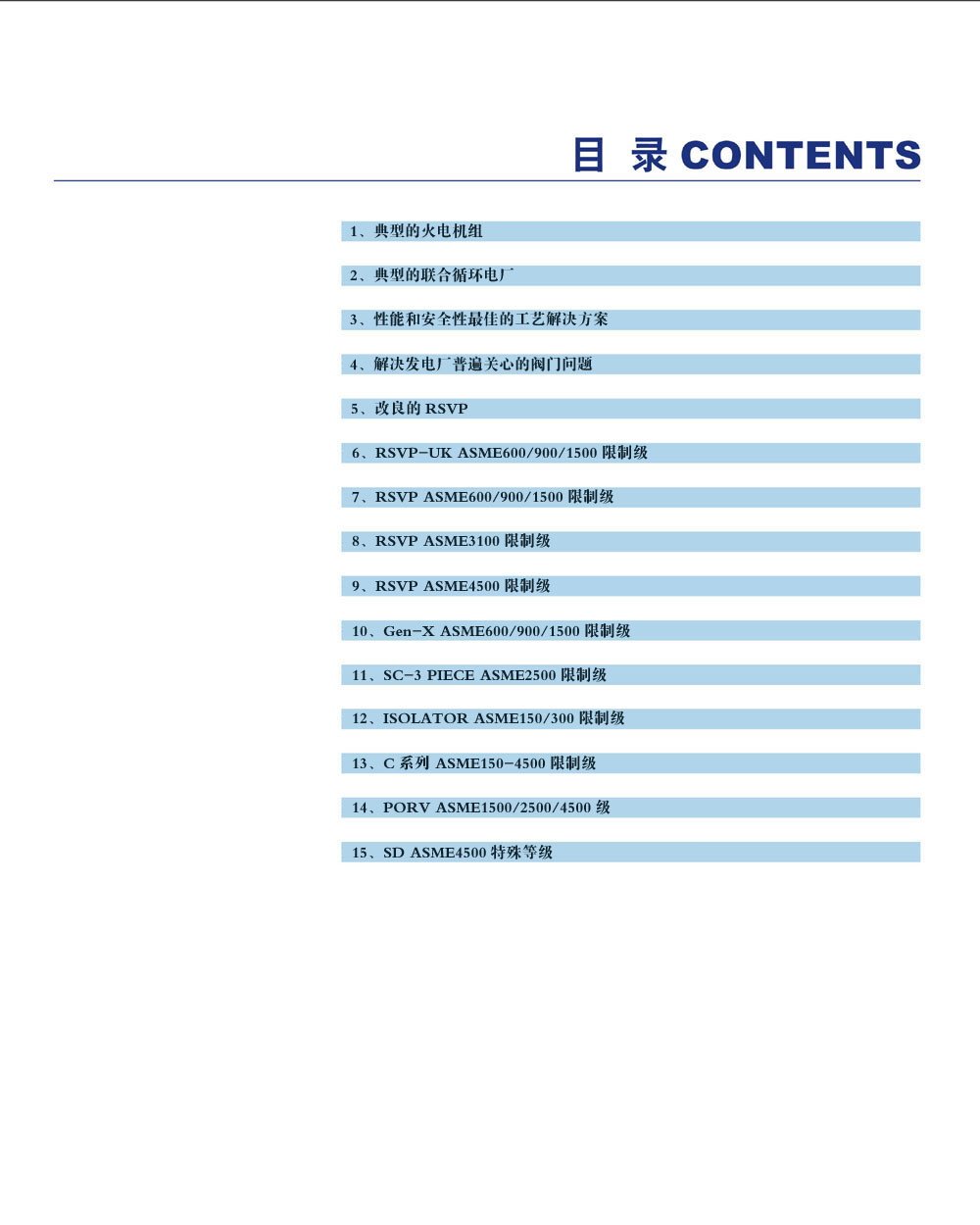 目 录 CONTENTS

1、典型的火电机组

2、典型的联合循环电厂

3、性能和安全性最佳的工艺解决方案

4、解决发电厂普遍关心的阀门问题

5、改良的 RSVP

6、RSVP-UK ASME600/900/1500 限制级

7、RSVP ASME600/900/1500 限制级

8、RSVP ASME3100 限制级

9、RSVP ASME4500 限制级

10、Gen-X ASME600/900/1500 限制级

11、SC-3 PIECE ASME2500 限制级

12、ISOLATOR ASME150/300 限制级

13、C 系列 ASME150-4500 限制级

14、PORV ASME1500/2500/4500 级

15、SD ASME4500 特殊等级